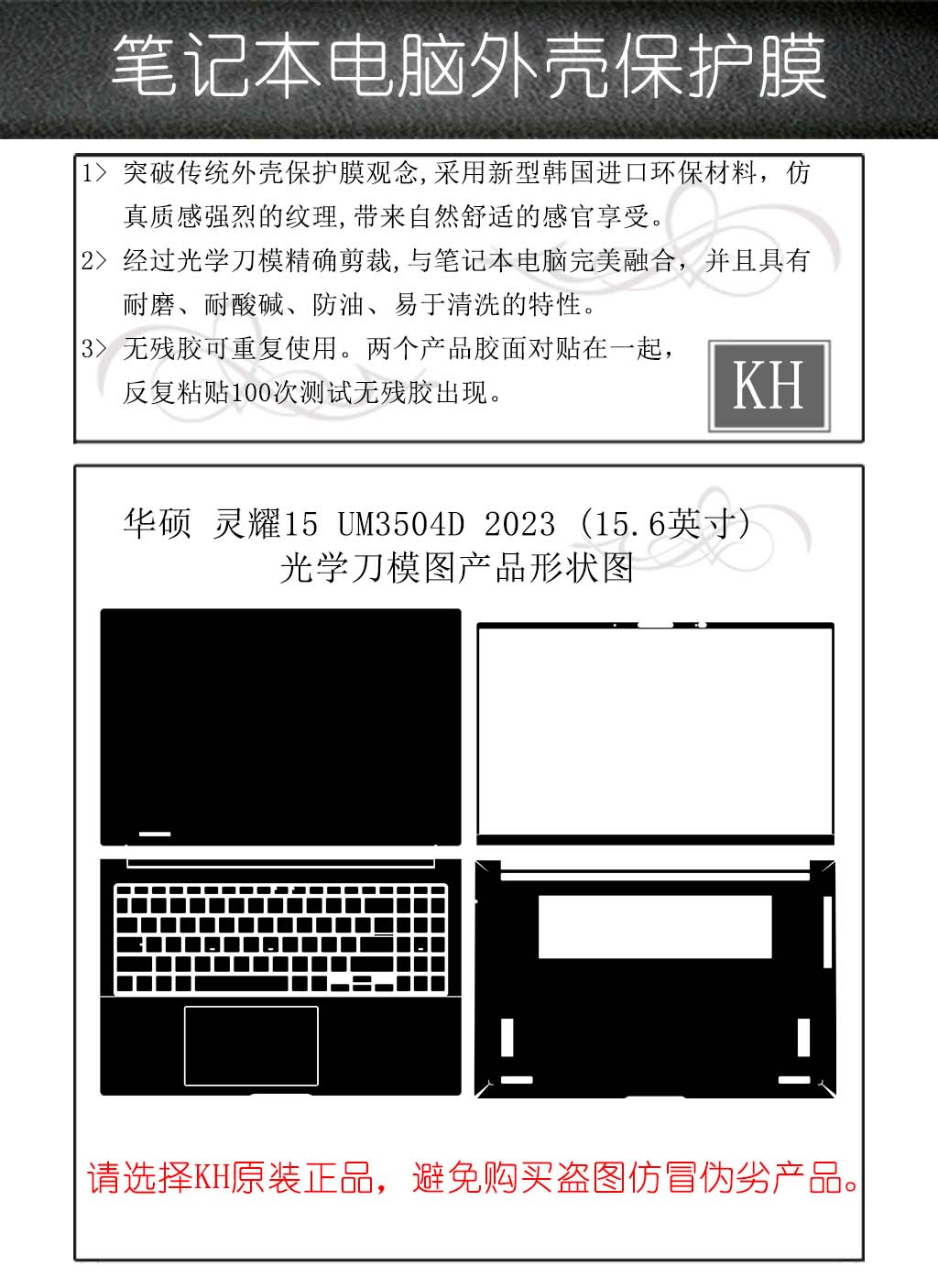 笔记本电脑外壳保护膜

1> 突破传统外壳保护膜观念,采用新型韩国进口环保材料，仿真质感强烈的纹理,带来自然舒适的感官享受。

2> 经过光学刀模精确剪裁,与笔记本电脑完美融合，并且具有耐磨、耐酸碱、防油、易于清洗的特性。

3> 无残胶可重复使用。两个产品胶面对贴在一起，反复粘贴100次测试无残胶出现。

KH

华硕 灵耀15 UM3504D 2023 (15.6英寸)
光学刀模图产品形状图

请选择KH原装正品，避免购买盗图仿冒伪劣产品。